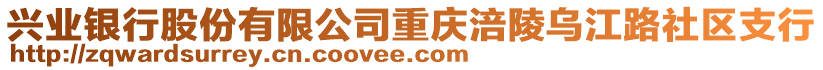 兴业银行股份有限公司重庆涪陵乌江路社区支行
http://zqwardsurrey.cn.coovee.com